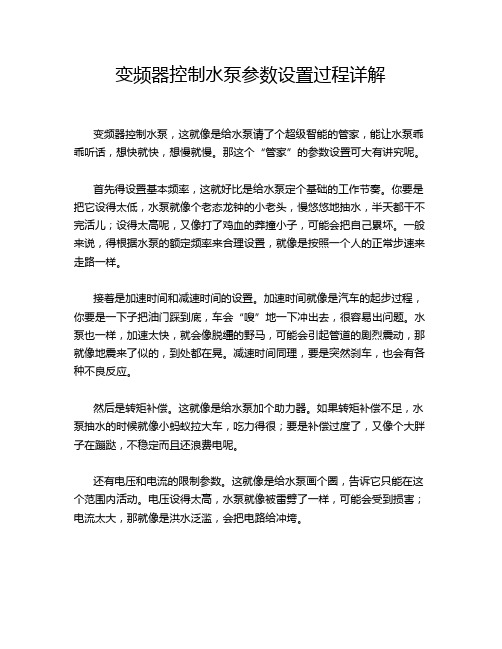 变频器控制水泵参数设置过程详解

变频器控制水泵，这就像是给水泵请了个超级智能的管家，能让水泵乖乖听话，想快就快，想慢就慢。那这个“管家”的参数设置可大有讲究呢。

首先得设置基本频率，这就好比是给水泵定个基础的工作节奏。你要是把它设得太低，水泵就像个老态龙钟的小老头，慢悠悠地抽水，半天都干不完活儿；设得太高呢，又像打了鸡血的莽撞小子，可能会把自己累坏。一般来说，得根据水泵的额定频率来合理设置，就像是按照一个人的正常步速来走路一样。

接着是加速时间和减速时间的设置。加速时间就像是汽车的起步过程，你要是一下子把油门踩到底，车会“嗖”地一下冲出去，很容易出问题。水泵也一样，加速太快，就会像脱缰的野马，可能会引起管道的剧烈震动，那就像地震来了似的，到处都在晃。减速时间同理，要是突然刹车，也会有各种不良反应。

然后是转矩补偿。这就像是给水泵加个助力器。如果转矩补偿不足，水泵抽水的时候就像小蚂蚁拉大车，吃力得很；要是补偿过度了，又像个大胖子在蹦跶，不稳定而且还浪费电呢。

还有电压和电流的限制参数。这就像是给水泵画个圈，告诉它只能在这个范围内活动。电压设得太高，水泵就像被雷劈了一样，可能会受到损害；电流太大，那就像是洪水泛滥，会把电路给冲垮。